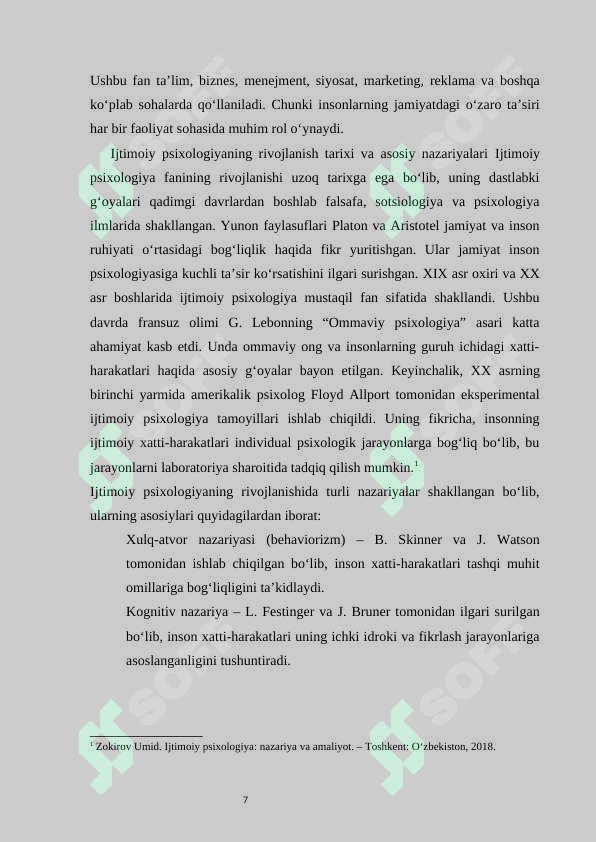 Ushbu fan ta’lim, biznes, menejment, siyosat, marketing, reklama va boshqa ko‘plab sohalarda qo‘llaniladi. Chunki insonlarning jamiyatdagi o‘zaro ta’siri har bir faoliyat sohasida muhim rol o‘ynaydi.

Ijtimoiy psixologiyaning rivojlanish tarixi va asosiy nazariyalari Ijtimoiy psixologiya fanining rivojlanishi uzoq tarixga ega bo‘lib, uning dastlabki g‘oyalari qadimgi davrlardan boshlab falsafa, sotsiologiya va psixologiya ilmlarida shakllangan. Yunon faylasuflari Platon va Aristotel jamiyat va inson ruhiyati o‘rtasidagi bog‘liqlik haqida fikr yuritishgan. Ular jamiyat inson psixologiyasiga kuchli ta’sir ko‘rsatishini ilgari surishgan. XIX asr oxiri va XX asr boshlarida ijtimoiy psixologiya mustaqil fan sifatida shakllandi. Ushbu davrda fransuz olimi G. Lebonning “Ommaviy psixologiya” asari katta ahamiyat kasb etdi. Unda ommaviy ong va insonlarning guruh ichidagi xatti-harakatlari haqida asosiy g‘oyalar bayon etilgan. Keyinchalik, XX asrning birinchi yarmida amerikalik psixolog Floyd Allport tomonidan eksperimental ijtimoiy psixologiya tamoyillari ishlab chiqildi. Uning fikricha, insonning ijtimoiy xatti-harakatlari individual psixologik jarayonlarga bog‘liq bo‘lib, bu jarayonlarni laboratoriya sharoitida tadqiq qilish mumkin.$^1$

Ijtimoiy psixologiyaning rivojlanishida turli nazariyalar shakllangan bo‘lib, ularning asosiylari quyidagilardan iborat:

Xulq-atvor nazariyasi (behaviorizm) – B. Skinner va J. Watson tomonidan ishlab chiqilgan bo‘lib, inson xatti-harakatlari tashqi muhit omillariga bog‘liqligini ta’kidlaydi.

Kognitiv nazariya – L. Festinger va J. Bruner tomonidan ilgari surilgan bo‘lib, inson xatti-harakatlari uning ichki idroki va fikrlash jarayonlariga asoslanganligini tushuntiradi.

$^1$ Zokirov Umid. Ijtimoiy psixologiya: nazariya va amaliyot. – Toshkent: O‘zbekiston, 2018.

7